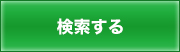 検索する